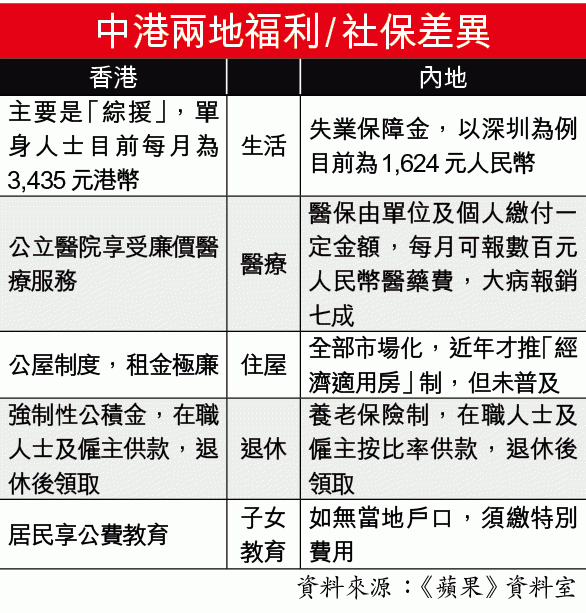 中港兩地福利/社保差異

| 香港 | | 內地 |
|---|---|---|
| 主要是「綜援」，單身人士目前每月為3,435元港幣 | 生活 | 失業保障金，以深圳為例目前為1,624元人民幣 |
| 公立醫院享受廉價醫療服務 | 醫療 | 醫保由單位及個人繳付一定金額，每月可報數百元人民幣醫藥費，大病報銷七成 |
| 公屋制度，租金極廉 | 住屋 | 全部市場化，近年才推「經濟適用房」制，但未普及 |
| 強制性公積金，在職人士及僱主供款，退休後領取 | 退休 | 養老保險制，在職人士及僱主按比率供款，退休後領取 |
| 居民享公費教育 | 子女教育 | 如無當地戶口，須繳特別費用 |

資料來源：《蘋果》資料室